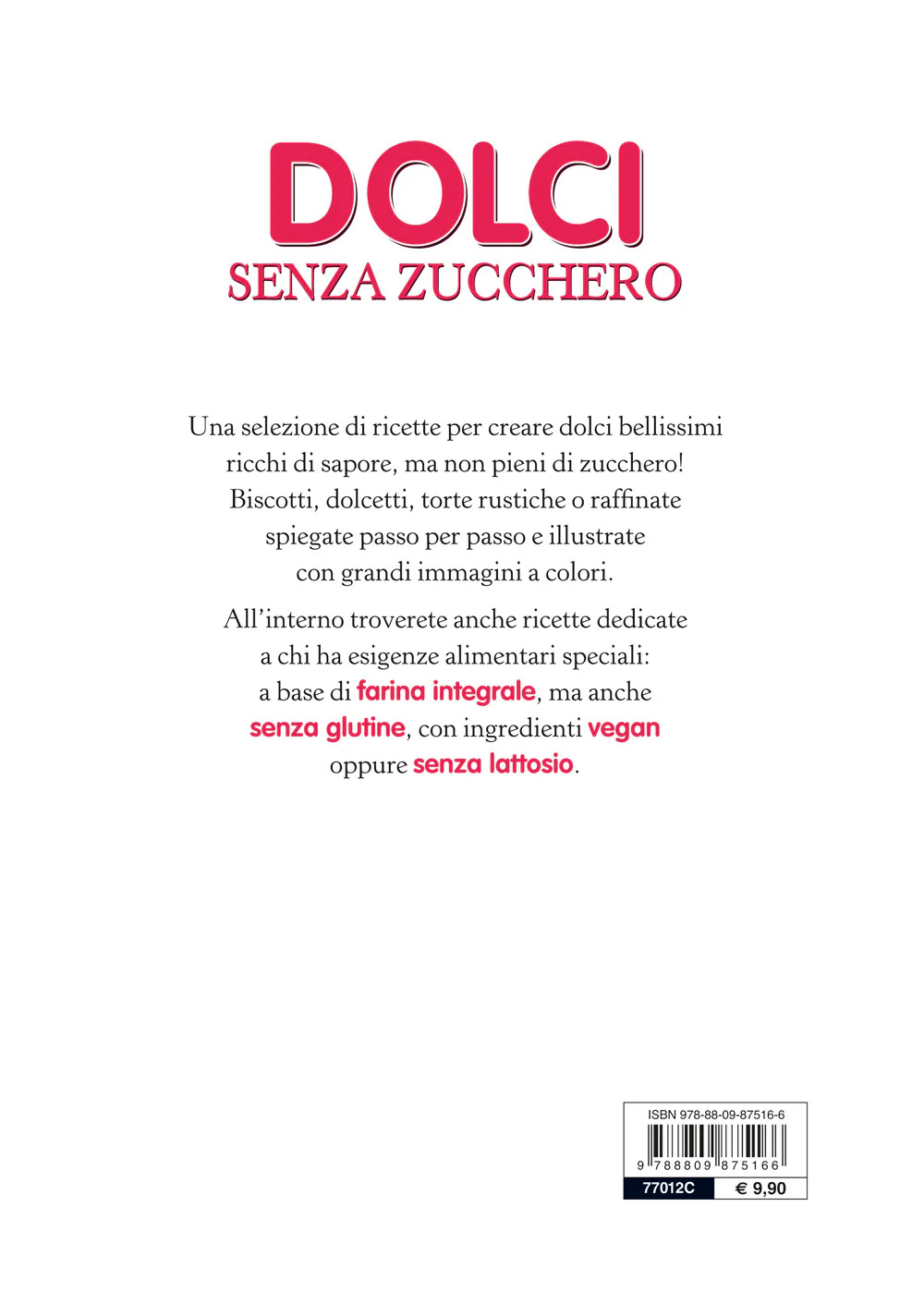 DOLCI
SENZA ZUCCHERO

Una selezione di ricette per creare dolci bellissimi ricchi di sapore, ma non pieni di zucchero! Biscotti, dolcetti, torte rustiche o raffinate spiegate passo per passo e illustrate con grandi immagini a colori.

All'interno troverete anche ricette dedicate a chi ha esigenze alimentari speciali: a base di farina integrale, ma anche senza glutine, con ingredienti vegan oppure senza lattosio.

ISBN 978-88-09-87516-6
9 788809 875166
77012C
€ 9,90